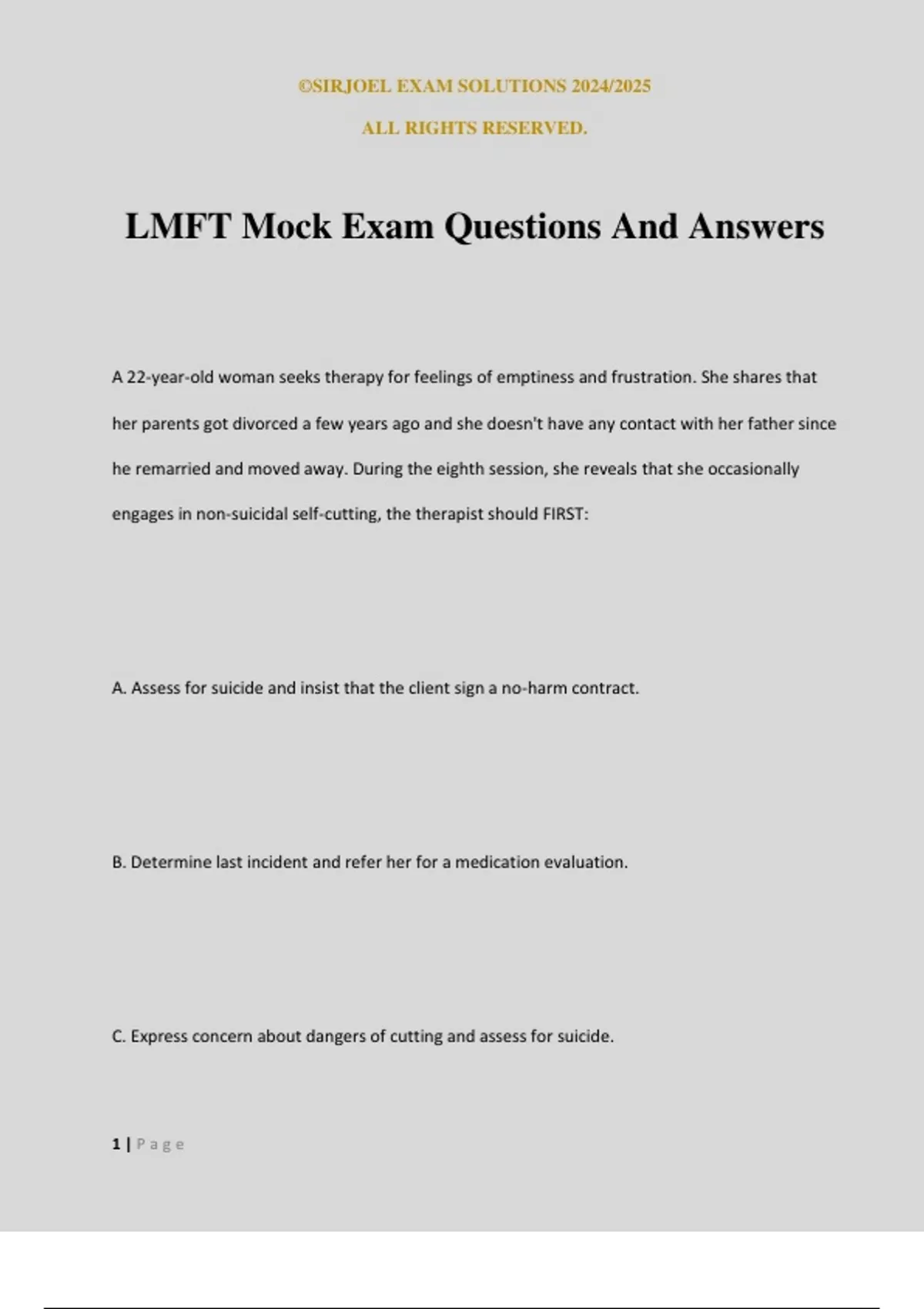 ©SIRJOEL EXAM SOLUTIONS 2024/2025

ALL RIGHTS RESERVED.

LMFT Mock Exam Questions And Answers

A 22-year-old woman seeks therapy for feelings of emptiness and frustration. She shares that her parents got divorced a few years ago and she doesn't have any contact with her father since he remarried and moved away. During the eighth session, she reveals that she occasionally engages in non-suicidal self-cutting, the therapist should FIRST:

A. Assess for suicide and insist that the client sign a no-harm contract.

B. Determine last incident and refer her for a medication evaluation.

C. Express concern about dangers of cutting and assess for suicide.

1 | Page